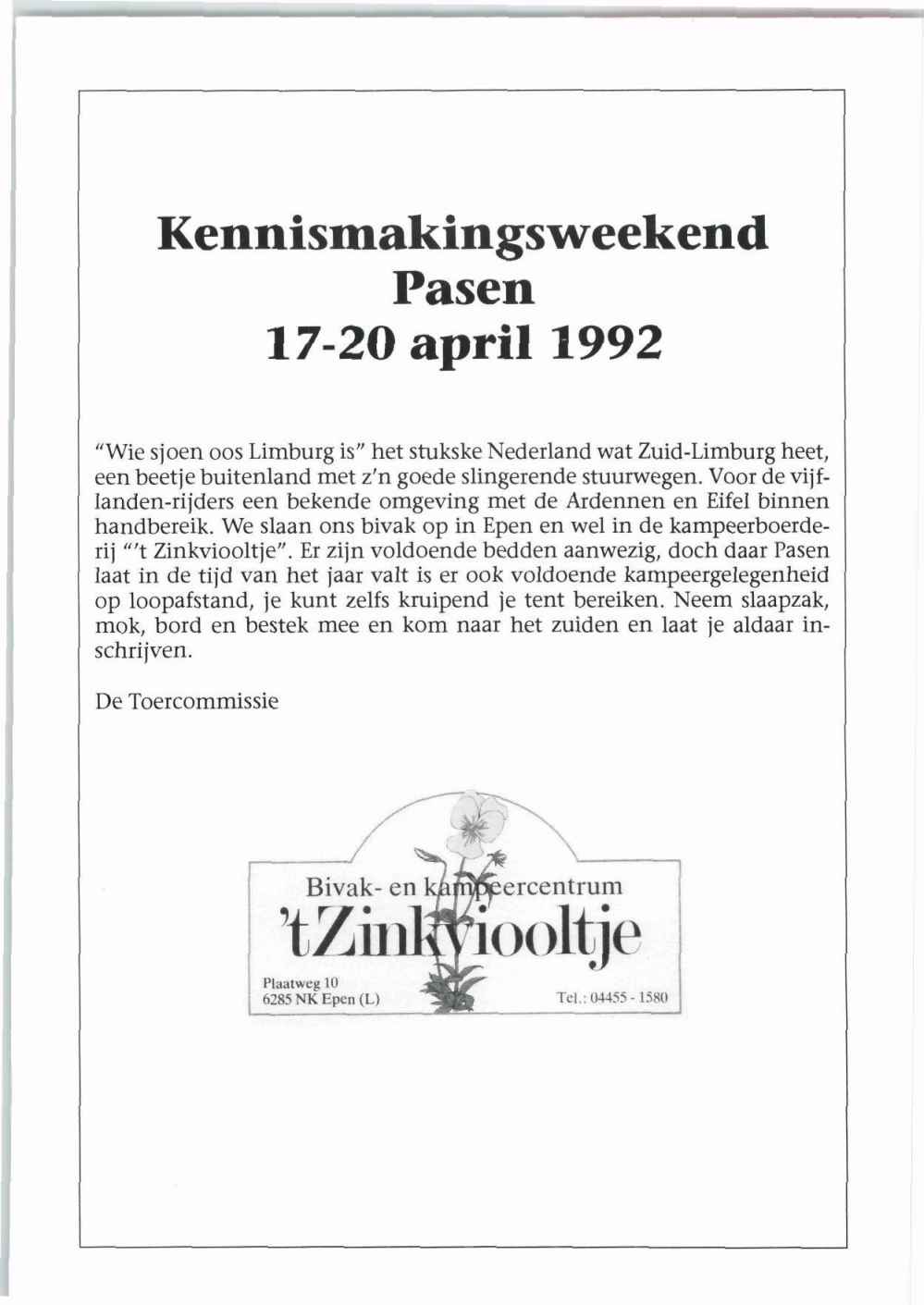 Kennismakingsweekend
Pasen
17-20 april 1992

"Wie sjoen oos Limburg is" het stukske Nederland wat Zuid-Limburg heet, een beetje buitenland met z'n goede slingerende stuurwegen. Voor de vijflanden-rijders een bekende omgeving met de Ardennen en Eifel binnen handbereik. We slaan ons bivak op in Epen en wel in de kampeerboerderij "'t Zinkviooltje". Er zijn voldoende bedden aanwezig, doch daar Pasen laat in de tijd van het jaar valt is er ook voldoende kampeergelegenheid op loopafstand, je kunt zelfs kruipend je tent bereiken. Neem slaapzak, mok, bord en bestek mee en kom naar het zuiden en laat je aldaar inschrijven.

De Toercommissie

Bivak- en kampeercentrum
't Zinkviooltje
Plaatweg 10
6285 NK Epen (L)
Tel.: 04455 - 1580